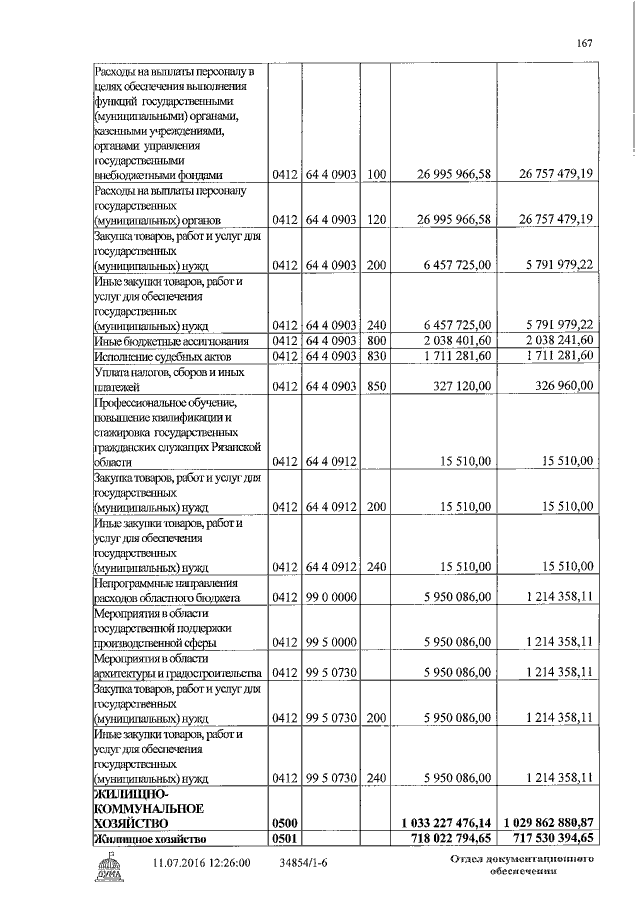 167

| | | | | | |
|---|---|---|---|---|---|
| Расходы на выплаты персоналу в целях обеспечения выполнения функций государственными (муниципальными) органами, казенными учреждениями, органами управления государственными внебюджетными фондами | 0412 | 64 4 0903 | 100 | 26 995 966,58 | 26 757 479,19 |
| Расходы на выплаты персоналу государственных (муниципальных) органов | 0412 | 64 4 0903 | 120 | 26 995 966,58 | 26 757 479,19 |
| Закупка товаров, работ и услуг для государственных (муниципальных) нужд | 0412 | 64 4 0903 | 200 | 6 457 725,00 | 5 791 979,22 |
| Иные закупки товаров, работ и услуг для обеспечения государственных (муниципальных) нужд | 0412 | 64 4 0903 | 240 | 6 457 725,00 | 5 791 979,22 |
| Иные бюджетные ассигнования | 0412 | 64 4 0903 | 800 | 2 038 401,60 | 2 038 241,60 |
| Исполнение судебных актов | 0412 | 64 4 0903 | 830 | 1 711 281,60 | 1 711 281,60 |
| Уплата налогов, сборов и иных платежей | 0412 | 64 4 0903 | 850 | 327 120,00 | 326 960,00 |
| Профессиональное обучение, повышение квалификации и стажировка государственных гражданских служащих Рязанской области | 0412 | 64 4 0912 | | 15 510,00 | 15 510,00 |
| Закупка товаров, работ и услуг для государственных (муниципальных) нужд | 0412 | 64 4 0912 | 200 | 15 510,00 | 15 510,00 |
| Иные закупки товаров, работ и услуг для обеспечения государственных (муниципальных) нужд | 0412 | 64 4 0912 | 240 | 15 510,00 | 15 510,00 |
| Непрограммные направления расходов областного бюджета | 0412 | 99 0 0000 | | 5 950 086,00 | 1 214 358,11 |
| Мероприятия в области государственной поддержки производственной сферы | 0412 | 99 5 0000 | | 5 950 086,00 | 1 214 358,11 |
| Мероприятия в области архитектуры и градостроительства | 0412 | 99 5 0730 | | 5 950 086,00 | 1 214 358,11 |
| Закупка товаров, работ и услуг для государственных (муниципальных) нужд | 0412 | 99 5 0730 | 200 | 5 950 086,00 | 1 214 358,11 |
| Иные закупки товаров, работ и услуг для обеспечения государственных (муниципальных) нужд | 0412 | 99 5 0730 | 240 | 5 950 086,00 | 1 214 358,11 |
| ЖИЛИЩНО-КОММУНАЛЬНОЕ ХОЗЯЙСТВО | 0500 | | | 1 033 227 476,14 | 1 029 862 880,87 |
| Жилищное хозяйство | 0501 | | | 718 022 794,65 | 717 530 394,65 |

11.07.2016 12:26:00 34854/1-6 Отдел документационного обеспечения